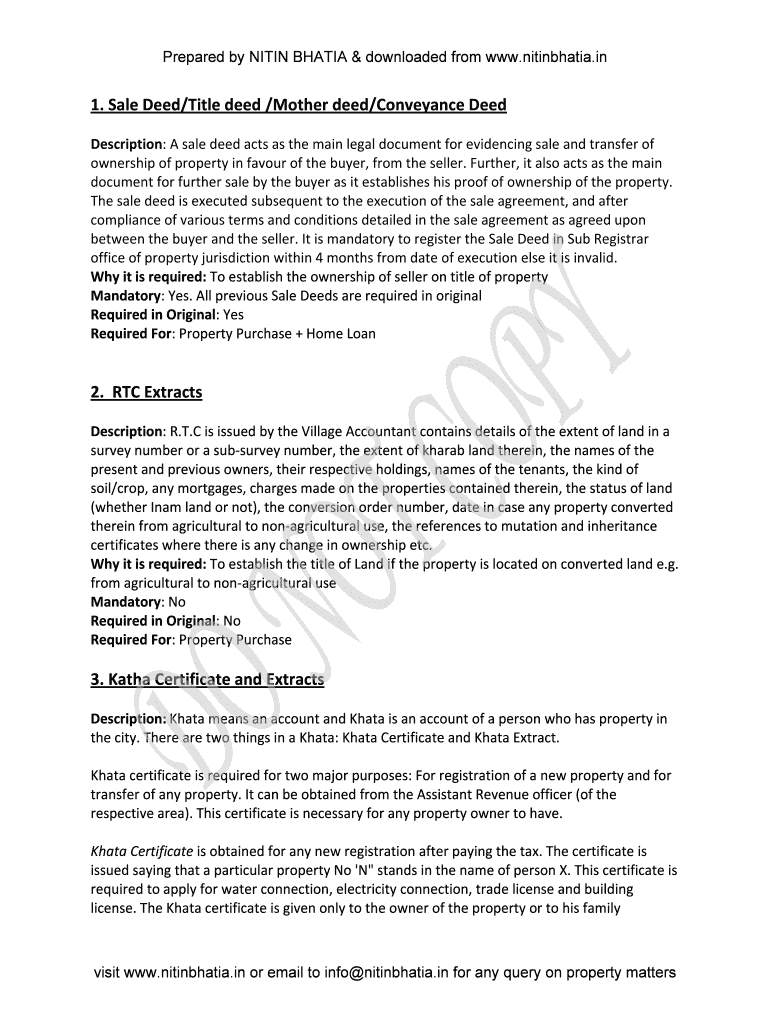 Prepared by NITIN BHATIA & downloaded from www.nitinbhatia.in

1. Sale Deed/Title deed /Mother deed/Conveyance Deed

Description: A sale deed acts as the main legal document for evidencing sale and transfer of ownership of property in favour of the buyer, from the seller. Further, it also acts as the main document for further sale by the buyer as it establishes his proof of ownership of the property. The sale deed is executed subsequent to the execution of the sale agreement, and after compliance of various terms and conditions detailed in the sale agreement as agreed upon between the buyer and the seller. It is mandatory to register the Sale Deed in Sub Registrar office of property jurisdiction within 4 months from date of execution else it is invalid.
Why it is required: To establish the ownership of seller on title of property
Mandatory: Yes. All previous Sale Deeds are required in original
Required in Original: Yes
Required For: Property Purchase + Home Loan

2. RTC Extracts

Description: R.T.C is issued by the Village Accountant contains details of the extent of land in a survey number or a sub-survey number, the extent of kharab land therein, the names of the present and previous owners, their respective holdings, names of the tenants, the kind of soil/crop, any mortgages, charges made on the properties contained therein, the status of land (whether Inam land or not), the conversion order number, date in case any property converted therein from agricultural to non-agricultural use, the references to mutation and inheritance certificates where there is any change in ownership etc.
Why it is required: To establish the title of Land if the property is located on converted land e.g. from agricultural to non-agricultural use
Mandatory: No
Required in Original: No
Required For: Property Purchase

3. Katha Certificate and Extracts

Description: Khata means an account and Khata is an account of a person who has property in the city. There are two things in a Khata: Khata Certificate and Khata Extract.

Khata certificate is required for two major purposes: For registration of a new property and for transfer of any property. It can be obtained from the Assistant Revenue officer (of the respective area). This certificate is necessary for any property owner to have.

Khata Certificate is obtained for any new registration after paying the tax. The certificate is issued saying that a particular property No 'N" stands in the name of person X. This certificate is required to apply for water connection, electricity connection, trade license and building license. The Khata certificate is given only to the owner of the property or to his family

DO NOT COPY

visit www.nitinbhatia.in or email to info@nitinbhatia.in for any query on property matters